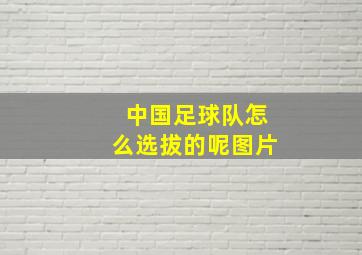 中国足球队怎么选拔的呢图片